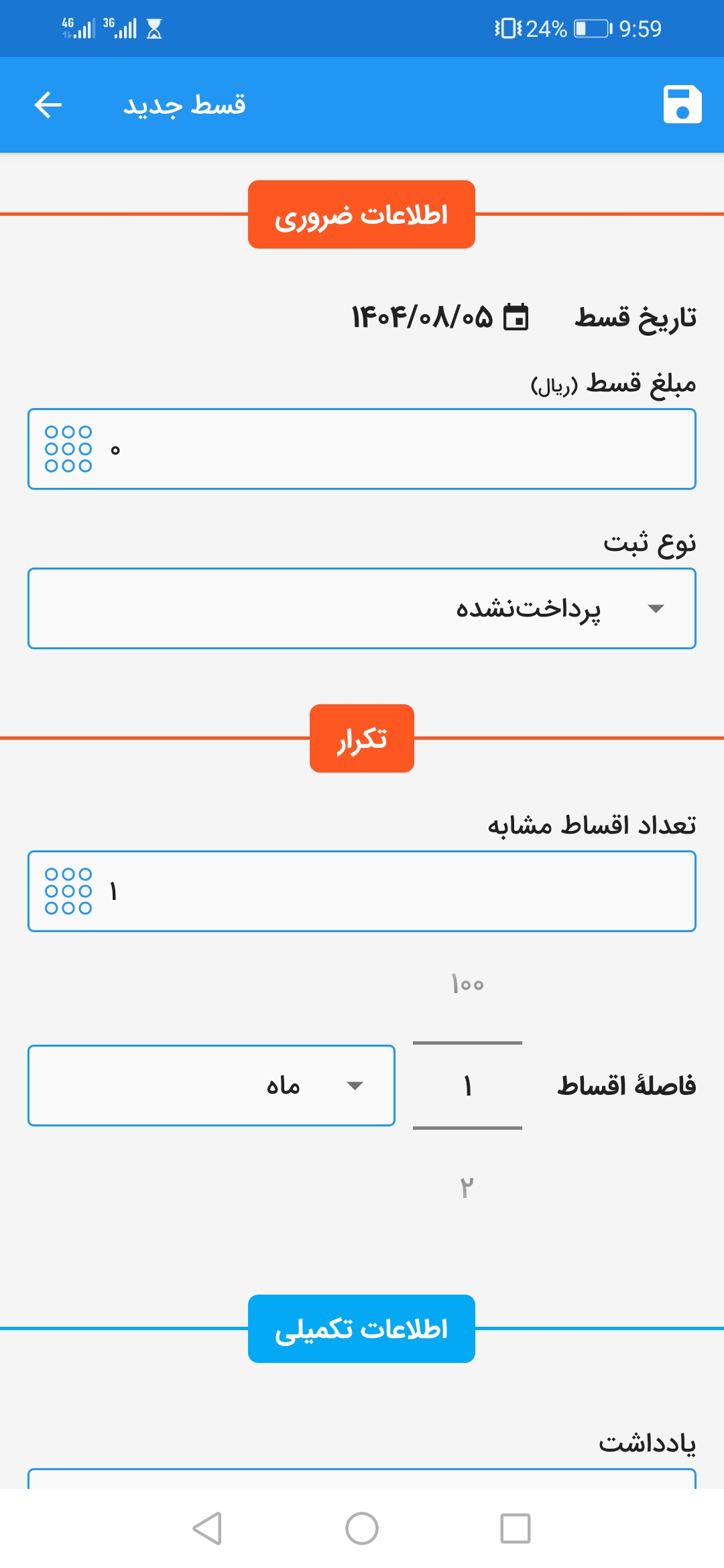 4G 3G 24% 9:59

قسط جدید

اطلاعات ضروری

تاریخ قسط ۱۴۰۴/۰۸/۰۵

مبلغ قسط (ریال)

۰

نوع ثبت

پرداخت‌نشده

تکرار

تعداد اقساط مشابه

۱

۱۰۰

فاصلهٔ اقساط ۱ ماه

۲

اطلاعات تکمیلی

یادداشت